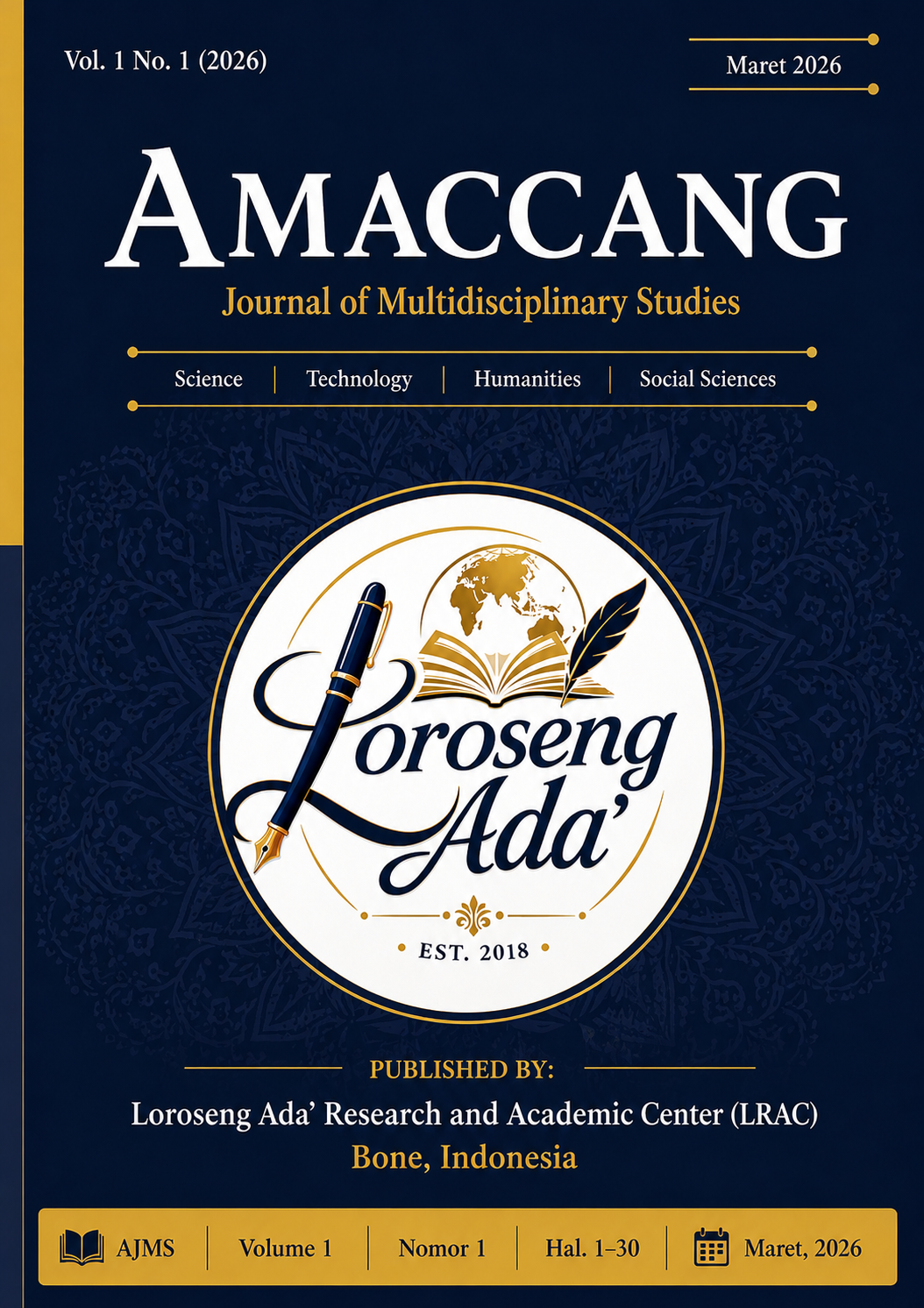 Vol. 1 No. 1 (2026)

Maret 2026

AMACCANG

Journal of Multidisciplinary Studies

Science | Technology | Humanities | Social Sciences

Loroseng Ada'

EST. 2018

PUBLISHED BY:

Loroseng Ada' Research and Academic Center (LRAC)

Bone, Indonesia

AJMS | Volume 1 | Nomor 1 | Hal. 1–30 | Maret, 2026